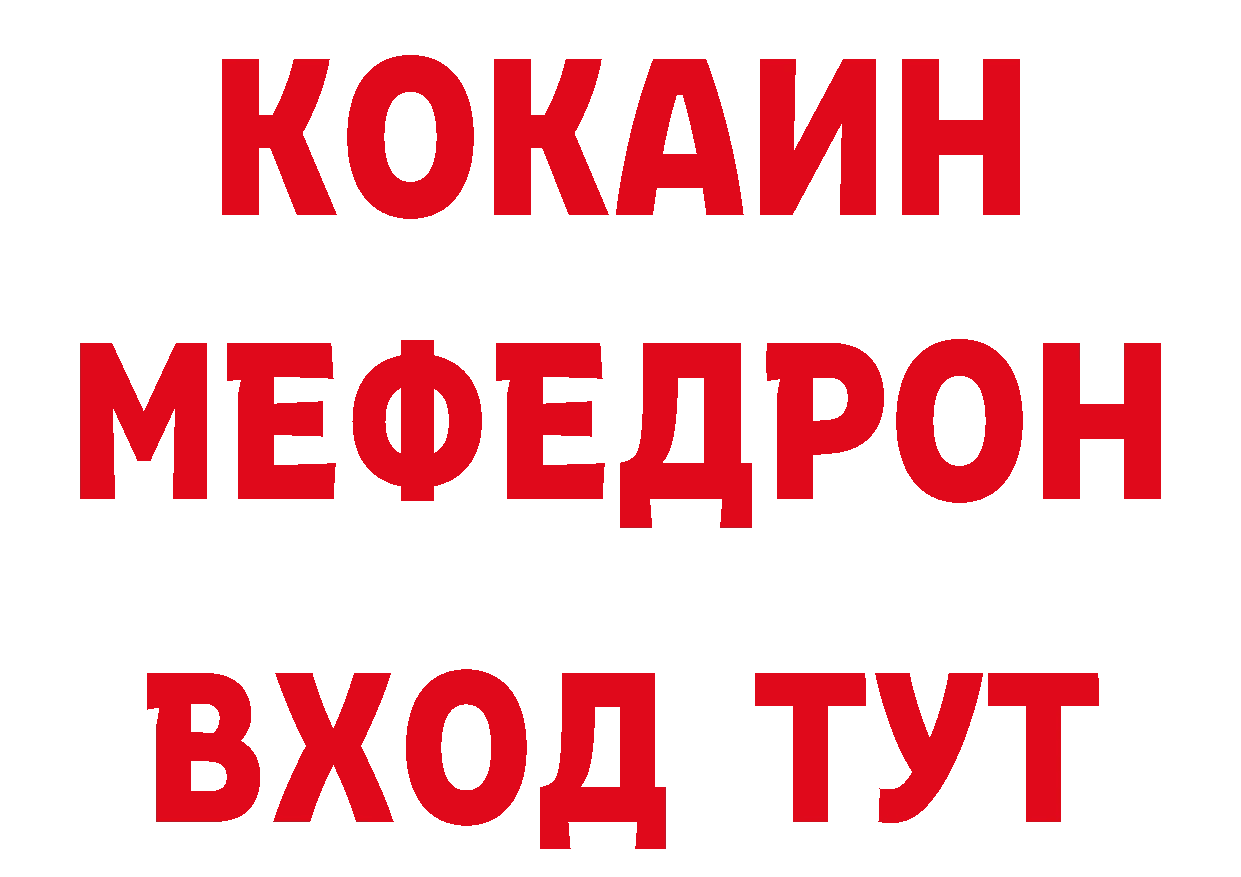 КОКАИН
МЕФЕДРОН
ВХОД ТУТ